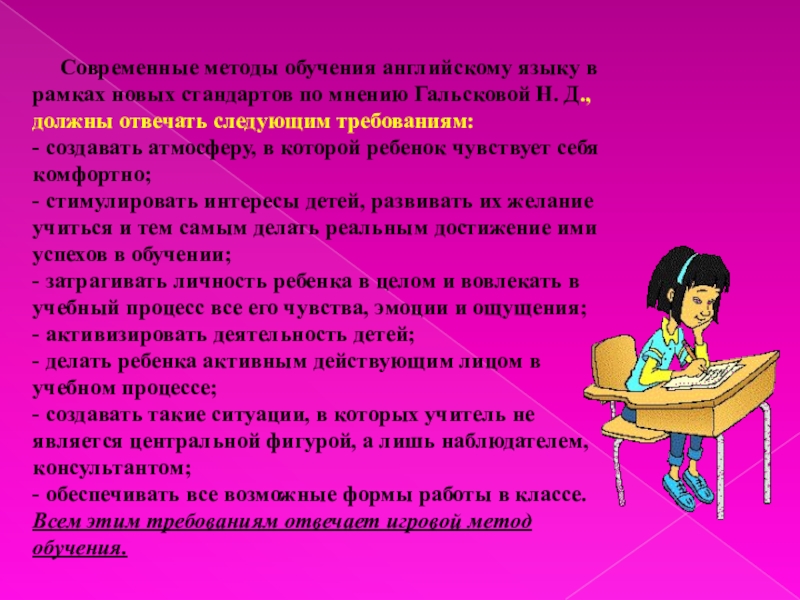 Современные методы обучения английскому языку в рамках новых стандартов по мнению Гальсковой Н. Д., должны отвечать следующим требованиям:

- создавать атмосферу, в которой ребенок чувствует себя комфортно;
- стимулировать интересы детей, развивать их желание учиться и тем самым делать реальным достижение ими успехов в обучении;
- затрагивать личность ребенка в целом и вовлекать в учебный процесс все его чувства, эмоции и ощущения;
- активизировать деятельность детей;
- делать ребенка активным действующим лицом в учебном процессе;
- создавать такие ситуации, в которых учитель не является центральной фигурой, а лишь наблюдателем, консультантом;
- обеспечивать все возможные формы работы в классе.

Всем этим требованиям отвечает игровой метод обучения.